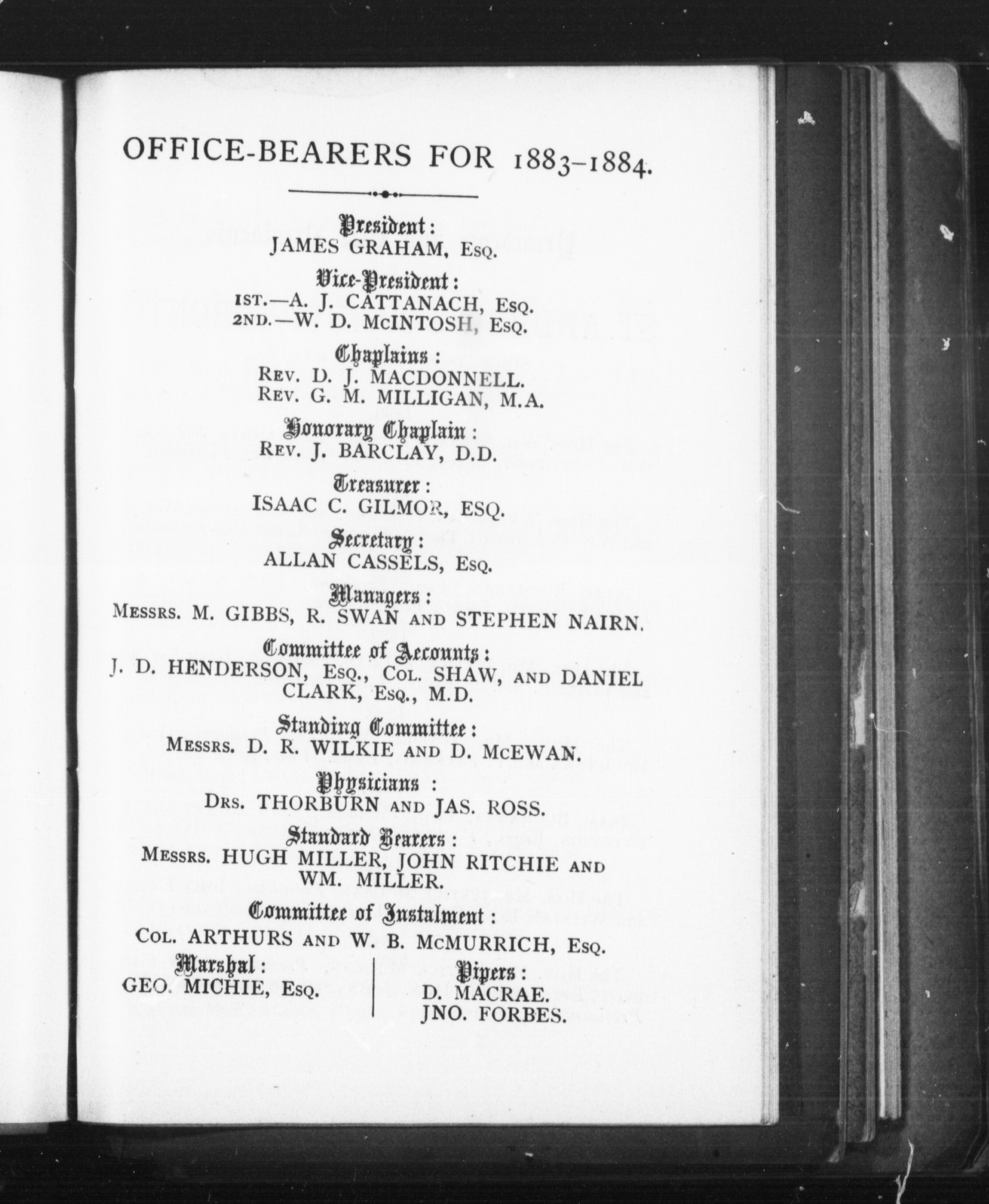 OFFICE-BEARERS FOR 1883-1884.

President:
JAMES GRAHAM, Esq.

Vice-President:
1st.—A. J. CATTANACH, Esq.
2nd.—W. D. McINTOSH, Esq.

Chaplains:
Rev. D. J. MACDONNELL.
Rev. G. M. MILLIGAN, M.A.

Honorary Chaplain:
Rev. J. BARCLAY, D.D.

Treasurer:
ISAAC C. GILMOR, ESQ.

Secretary:
ALLAN CASSELS, Esq.

Managers:
Messrs. M. GIBBS, R. SWAN and STEPHEN NAIRN.

Committee of Accounts:
J. D. HENDERSON, Esq., Col. SHAW, and DANIEL CLARK, Esq., M.D.

Standing Committee:
Messrs. D. R. WILKIE and D. McEWAN.

Physicians:
Drs. THORBURN and JAS. ROSS.

Standard Bearers:
Messrs. HUGH MILLER, JOHN RITCHIE and WM. MILLER.

Committee of Instalment:
Col. ARTHURS and W. B. McMURRICH, Esq.

Marshal:
GEO. MICHIE, Esq.

Pipers:
D. MACRAE.
JNO. FORBES.